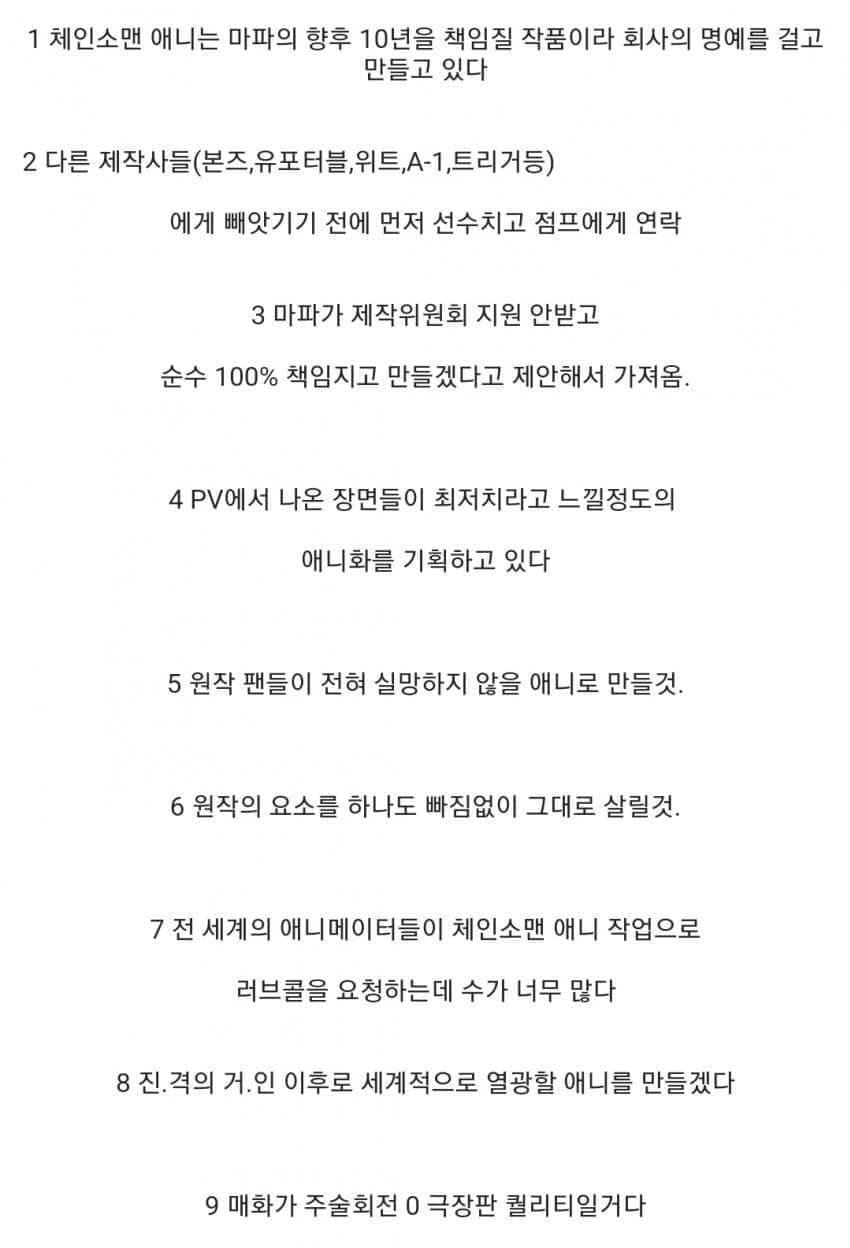 1 체인소맨 애니는 마파의 향후 10년을 책임질 작품이라 회사의 명예를 걸고 만들고 있다

2 다른 제작사들(본즈,유포터블,위트,A-1,트리거등)

에게 빼앗기기 전에 먼저 선수치고 점프에게 연락

3 마파가 제작위원회 지원 안받고

순수 100% 책임지고 만들겠다고 제안해서 가져옴.

4 PV에서 나온 장면들이 최저치라고 느낄정도의

애니화를 기획하고 있다

5 원작 팬들이 전혀 실망하지 않을 애니로 만들것.

6 원작의 요소를 하나도 빠짐없이 그대로 살릴것.

7 전 세계의 애니메이터들이 체인소맨 애니 작업으로

러브콜을 요청하는데 수가 너무 많다

8 진.격의 거.인 이후로 세계적으로 열광할 애니를 만들겠다

9 매화가 주술회전 0 극장판 퀄리티일거다